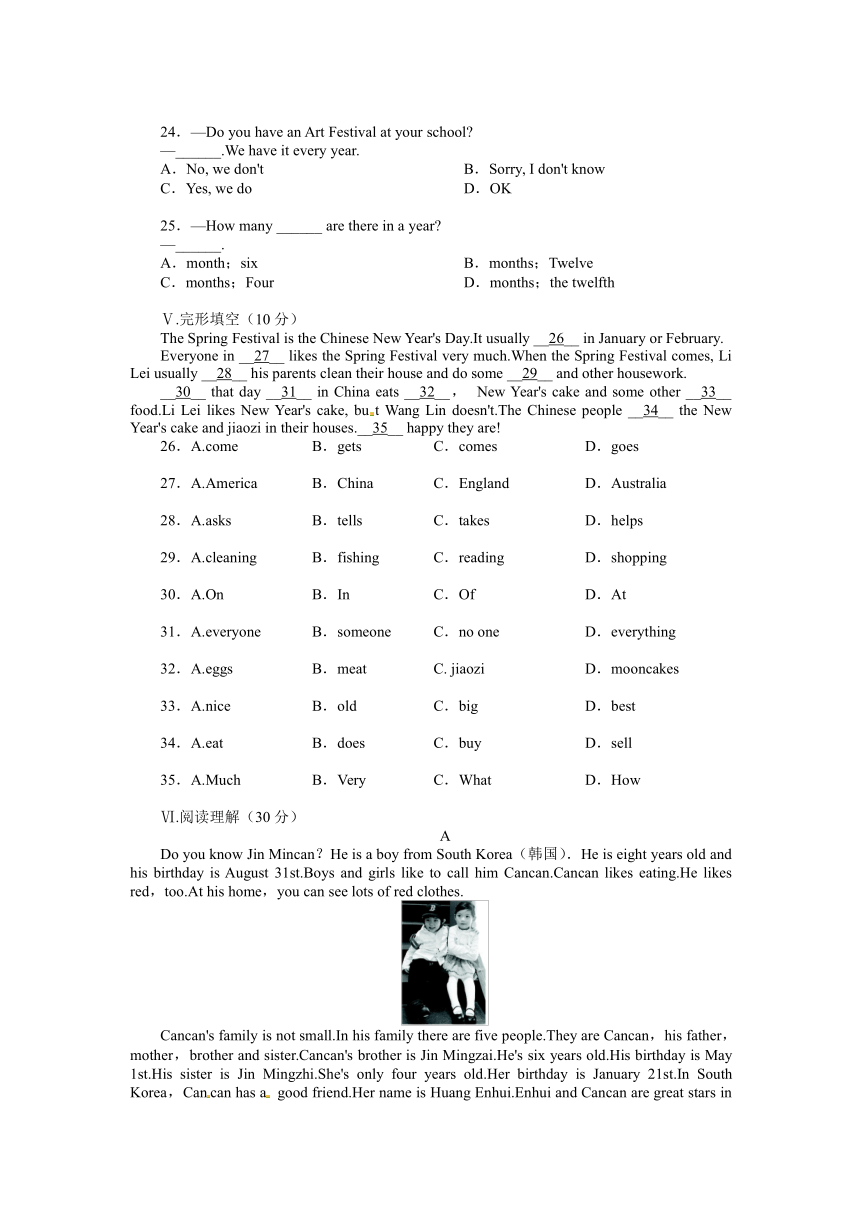 24．—Do you have an Art Festival at your school?
—______.We have it every year.
A．No, we don't　　B．Sorry, I don't know
C．Yes, we do　　D．OK

25．—How many ______ are there in a year?
—______.
A．month；six　　B．months；Twelve
C．months；Four　　D．months；the twelfth

Ⅴ.完形填空（10 分）
The Spring Festival is the Chinese New Year's Day.It usually __26__ in January or February.
Everyone in __27__ likes the Spring Festival very much.When the Spring Festival comes, Li Lei usually __28__ his parents clean their house and do some __29__ and other housework.
__30__ that day __31__ in China eats __32__， New Year's cake and some other __33__ food.Li Lei likes New Year's cake, but Wang Lin doesn't.The Chinese people __34__ the New Year's cake and jiaozi in their houses.__35__ happy they are!

26．A.come　B．gets　C．comes　D．goes
27．A.America　B．China　C．England　D．Australia
28．A.asks　B．tells　C．takes　D．helps
29．A.cleaning　B．fishing　C．reading　D．shopping
30．A.On　B．In　C．Of　D．At
31．A.everyone　B．someone　C．no one　D．everything
32．A.eggs　B．meat　C. jiaozi　D．mooncakes
33．A.nice　B．old　C．big　D．best
34．A.eat　B．does　C．buy　D．sell
35．A.Much　B．Very　C．What　D．How

Ⅵ.阅读理解（30 分）
A
Do you know Jin Mincan？He is a boy from South Korea（韩国）. He is eight years old and his birthday is August 31st.Boys and girls like to call him Cancan.Cancan likes eating.He likes red，too.At his home，you can see lots of red clothes.

Cancan's family is not small.In his family there are five people.They are Cancan，his father，mother，brother and sister.Cancan's brother is Jin Mingzai.He's six years old.His birthday is May 1st.His sister is Jin Mingzhi.She's only four years old.Her birthday is January 21st.In South Korea，Cancan has a good friend.Her name is Huang Enhui.Enhui and Cancan are great stars in